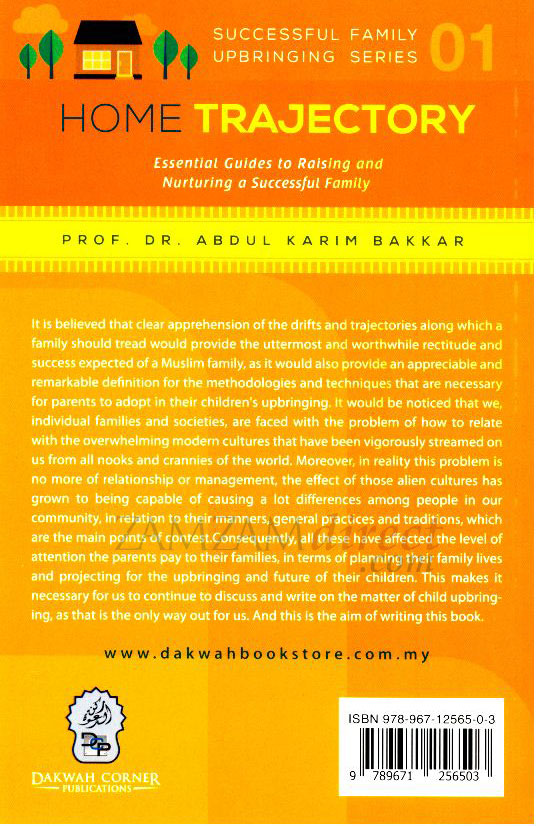 SUCCESSFUL FAMILY UPBRINGING SERIES 01

HOME TRAJECTORY

Essential Guides to Raising and Nurturing a Successful Family

PROF. DR. ABDUL KARIM BAKKAR

It is believed that clear apprehension of the drifts and trajectories along which a family should tread would provide the uttermost and worthwhile rectitude and success expected of a Muslim family, as it would also provide an appreciable and remarkable definition for the methodologies and techniques that are necessary for parents to adopt in their children's upbringing. It would be noticed that we, individual families and societies, are faced with the problem of how to relate with the overwhelming modern cultures that have been vigorously streamed on us from all nooks and crannies of the world. Moreover, in reality this problem is no more of relationship or management, the effect of those alien cultures has grown to being capable of causing a lot differences among people in our community, in relation to their manners, general practices and traditions, which are the main points of contest.Consequently, all these have affected the level of attention the parents pay to their families, in terms of planning their family lives and projecting for the upbringing and future of their children. This makes it necessary for us to continue to discuss and write on the matter of child upbringing, as that is the only way out for us. And this is the aim of writing this book.

ZAMZAMdirect.com

www.dakwahbookstore.com.my

DCP

DAKWAH CORNER PUBLICATIONS

ISBN 978-967-12565-0-3

9 789671 256503